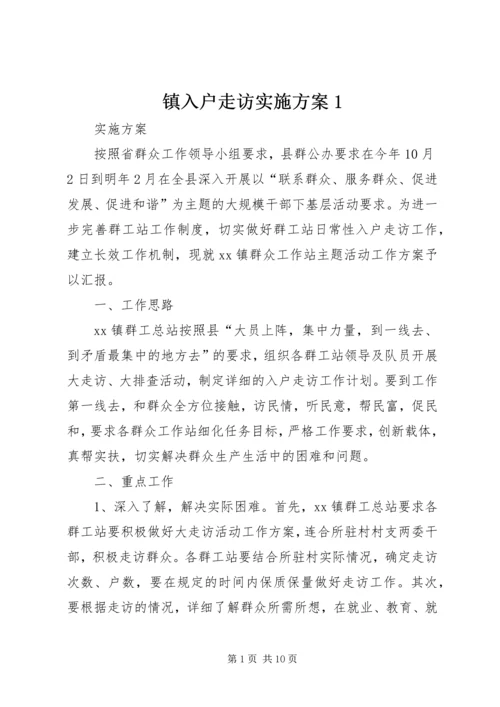 镇入户走访实施方案1

实施方案

按照省群众工作领导小组要求，县群公办要求在今年10月2日到明年2月在全县深入开展以“联系群众、服务群众、促进发展、促进和谐”为主题的大规模干部下基层活动要求。为进一步完善群工站工作制度，切实做好群工站日常性入户走访工作，建立长效工作机制，现就xx镇群众工作站主题活动工作方案予以汇报。

一、工作思路

xx镇群工总站按照县“大员上阵，集中力量，到一线去、到矛盾最集中的地方去”的要求，组织各群工站领导及队员开展大走访、大排查活动，制定详细的入户走访工作计划。要到工作第一线去，和群众全方位接触，访民情，听民意，帮民富，促民和，要求各群众工作站细化任务目标，严格工作要求，创新载体，真帮实扶，切实解决群众生产生活中的困难和问题。

二、重点工作

1、深入了解，解决实际困难。首先，xx镇群工总站要求各群工站要积极做好大走访活动工作方案，连合所驻村村支两委干部，积极走访群众。各群工站要结合所驻村实际情况，确定走访次数、户数，要在规定的时间内保质保量做好走访工作。其次，要根据走访的情况，详细了解群众所需所想，在就业、教育、就

第1页 共10页